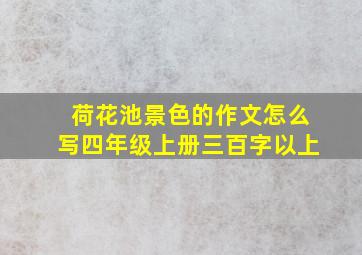 荷花池景色的作文怎么写四年级上册三百字以上